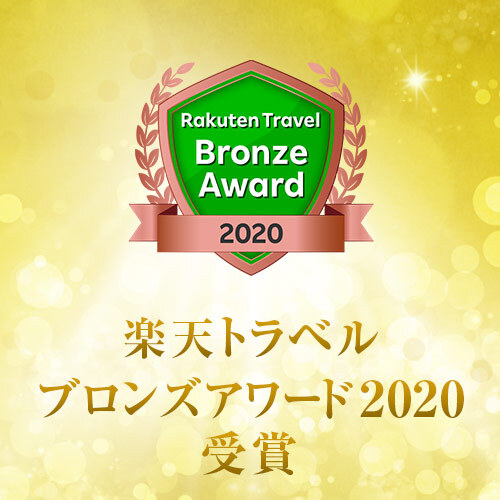 Rakuten Travel
Bronze Award
2020

楽天トラベル
ブロンズアワード2020
受賞